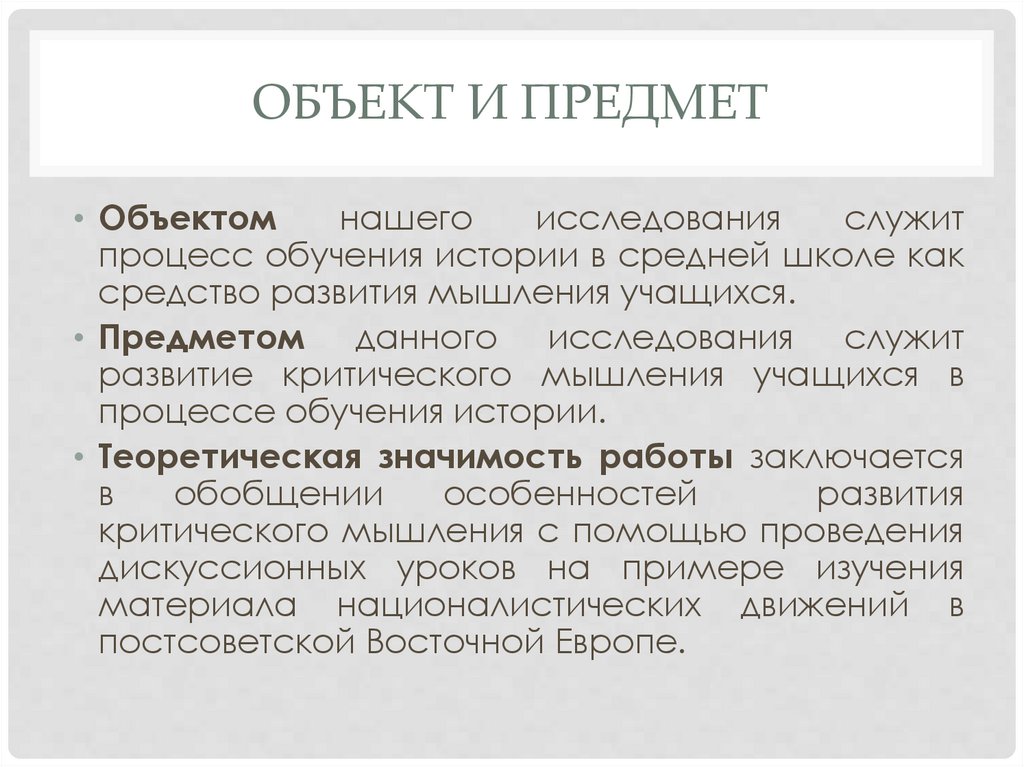 ОБЪЕКТ И ПРЕДМЕТ

• Объектом нашего исследования служит процесс обучения истории в средней школе как средство развития мышления учащихся.

• Предметом данного исследования служит развитие критического мышления учащихся в процессе обучения истории.

• Теоретическая значимость работы заключается в обобщении особенностей развития критического мышления с помощью проведения дискуссионных уроков на примере изучения материала националистических движений в постсоветской Восточной Европе.